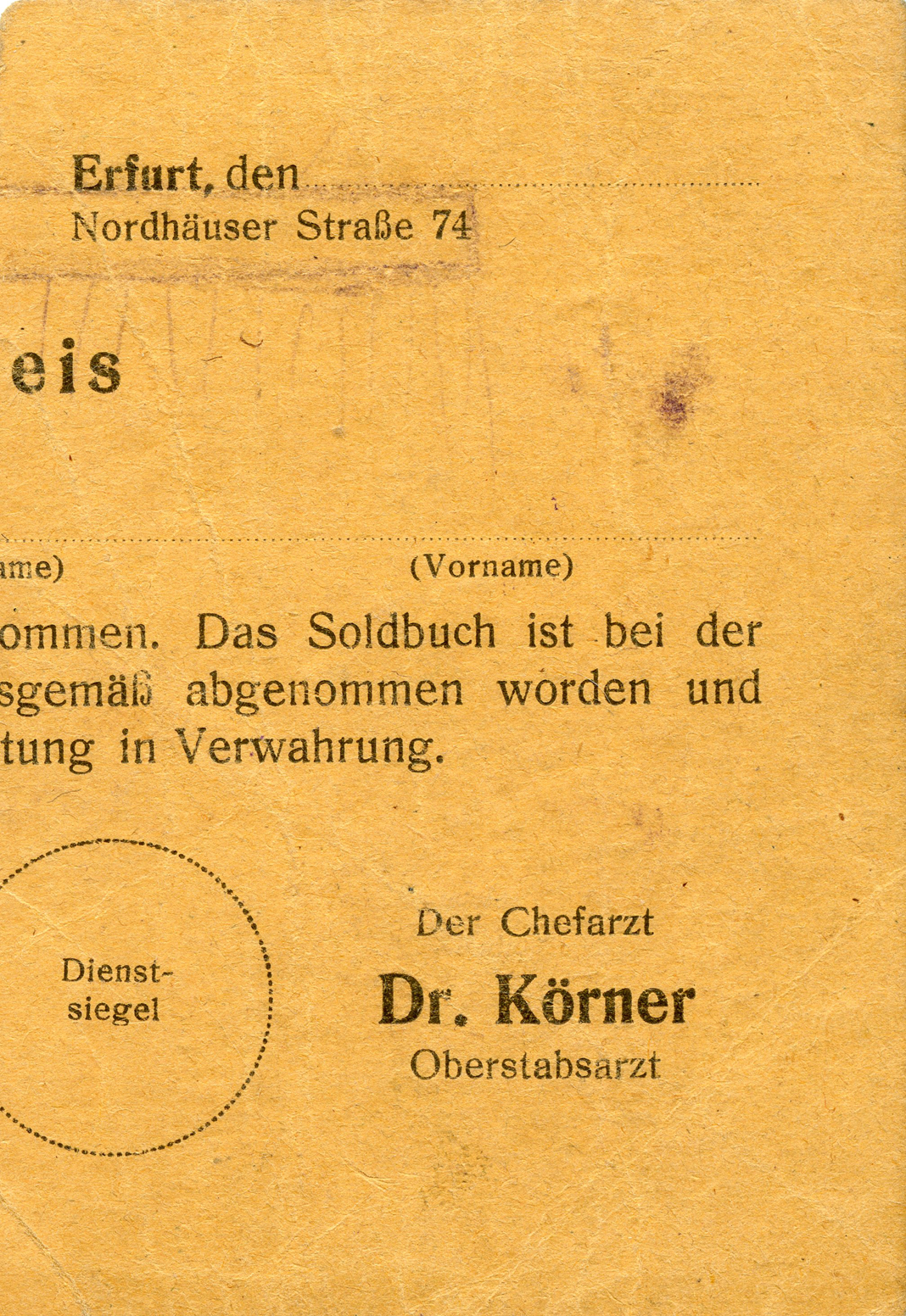 Erfurt, den

Nordhäuser Straße 74

eis

ame)

(Vorname)

ommen. Das Soldbuch ist bei der sgemäß abgenommen worden und tung in Verwahrung.

Dienst-siegel

Der Chefarzt

Dr. Körner

Oberstabsarzt